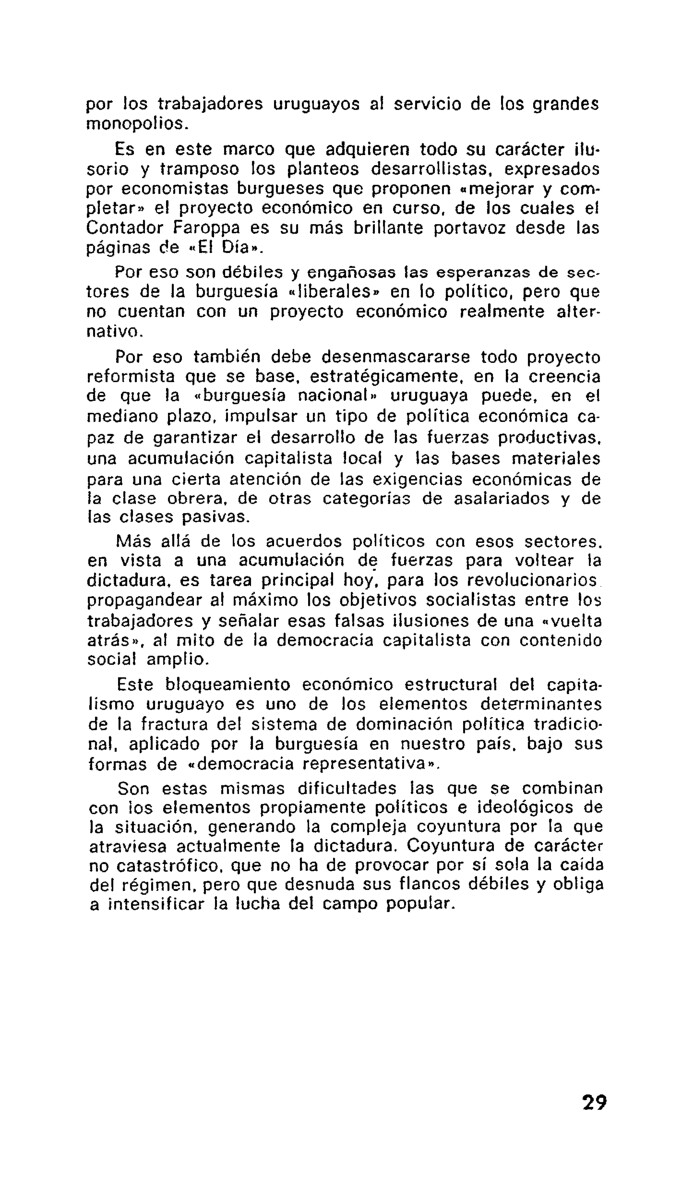 por los trabajadores uruguayos al servicio de los grandes monopolios.

Es en este marco que adquieren todo su carácter ilusorio y tramposo los planteos desarrollistas, expresados por economistas burgueses que proponen «mejorar y completar» el proyecto económico en curso, de los cuales el Contador Faroppa es su más brillante portavoz desde las páginas de «El Día».

Por eso son débiles y engañosas las esperanzas de sectores de la burguesía «liberales» en lo político, pero que no cuentan con un proyecto económico realmente alternativo.

Por eso también debe desenmascararse todo proyecto reformista que se base, estratégicamente, en la creencia de que la «burguesía nacional» uruguaya puede, en el mediano plazo, impulsar un tipo de política económica capaz de garantizar el desarrollo de las fuerzas productivas, una acumulación capitalista local y las bases materiales para una cierta atención de las exigencias económicas de la clase obrera, de otras categorías de asalariados y de las clases pasivas.

Más allá de los acuerdos políticos con esos sectores, en vista a una acumulación de fuerzas para voltear la dictadura, es tarea principal hoy, para los revolucionarios propagandear al máximo los objetivos socialistas entre los trabajadores y señalar esas falsas ilusiones de una «vuelta atrás», al mito de la democracia capitalista con contenido social amplio.

Este bloqueamiento económico estructural del capitalismo uruguayo es uno de los elementos determinantes de la fractura del sistema de dominación política tradicional, aplicado por la burguesía en nuestro país, bajo sus formas de «democracia representativa».

Son estas mismas dificultades las que se combinan con los elementos propiamente políticos e ideológicos de la situación, generando la compleja coyuntura por la que atraviesa actualmente la dictadura. Coyuntura de carácter no catastrófico, que no ha de provocar por sí sola la caída del régimen, pero que desnuda sus flancos débiles y obliga a intensificar la lucha del campo popular.

29